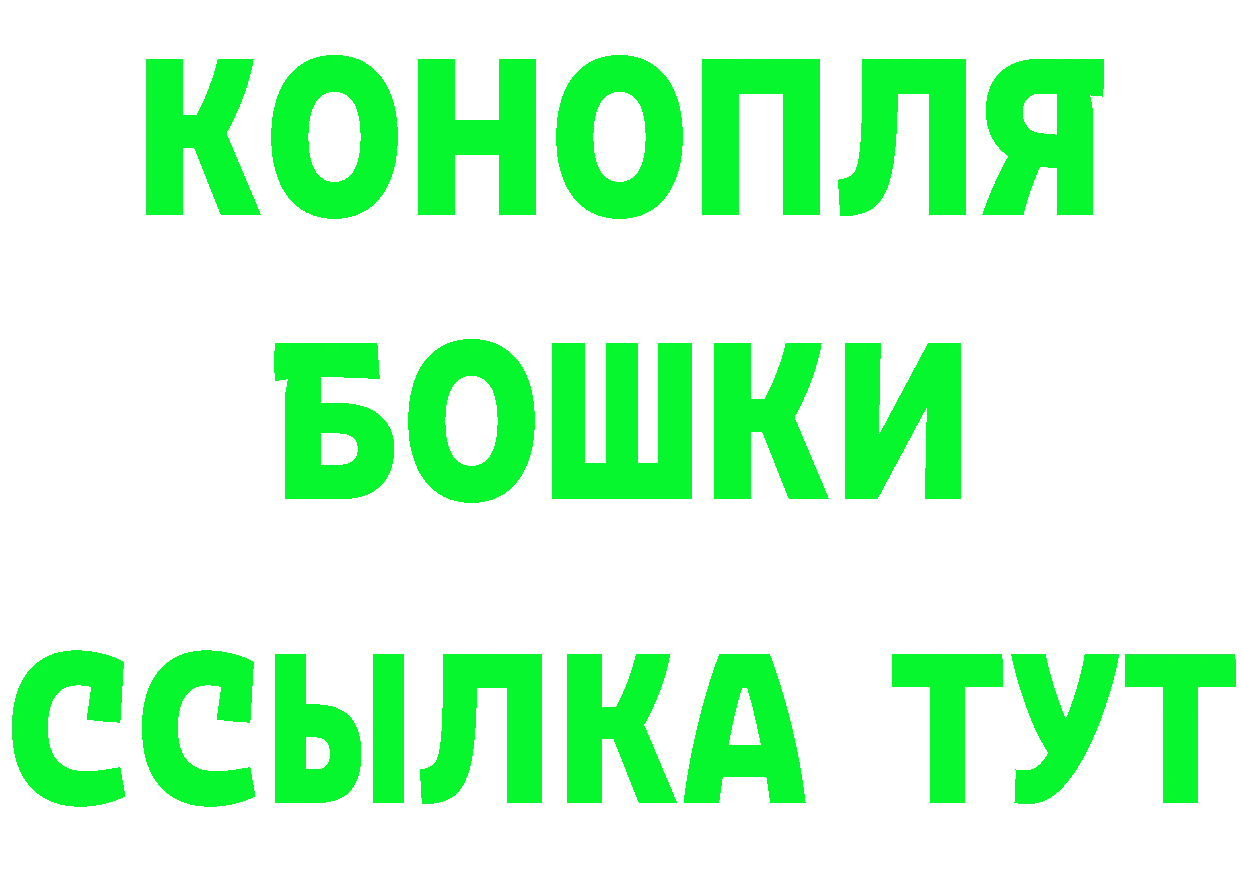 КОНОПЛЯ
БОШКИ
ССЫЛКА ТУТ